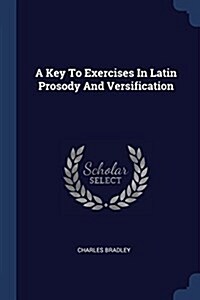 A Key To Exercises In Latin Prosody And Versification

Scholar SELECT

CHARLES BRADLEY